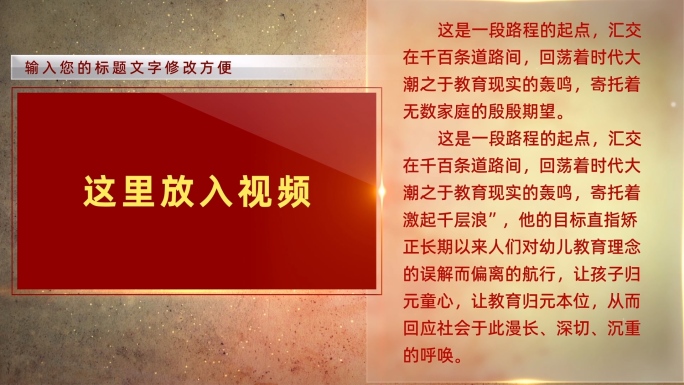 输入您的标题文字修改方便

这里放入视频

这是一段路程的起点，汇交在千百条道路间，回荡着时代大潮之于教育现实的轰鸣，寄托着无数家庭的殷殷期望。

这是一段路程的起点，汇交在千百条道路间，回荡着时代大潮之于教育现实的轰鸣，寄托着激起千层浪”，他的目标直指矫正长期以来人们对幼儿教育理念的误解而偏离的航行，让孩子归元童心，让教育归元本位，从而回应社会于此漫长、深切、沉重的呼唤。